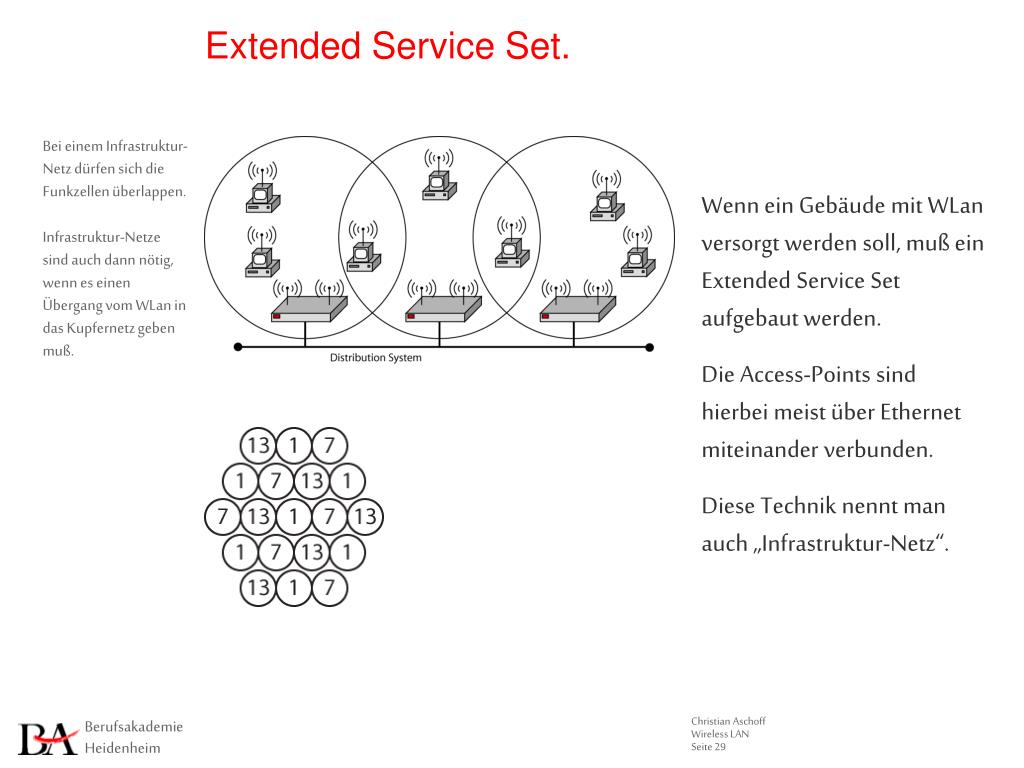 Extended Service Set.

Bei einem Infrastruktur-Netz dürfen sich die Funkzellen überlappen.

Infrastruktur-Netze sind auch dann nötig, wenn es einen Übergang vom WLan in das Kupfernetz geben muß.

Distribution System

13 1 7
1 7 13 1
7 13 1 7 13
1 7 13 1
13 1 7

Wenn ein Gebäude mit WLan versorgt werden soll, muß ein Extended Service Set aufgebaut werden.

Die Access-Points sind hierbei meist über Ethernet miteinander verbunden.

Diese Technik nennt man auch „Infrastruktur-Netz“.

BA Berufsakademie Heidenheim

Christian Aschoff
Wireless LAN
Seite 29